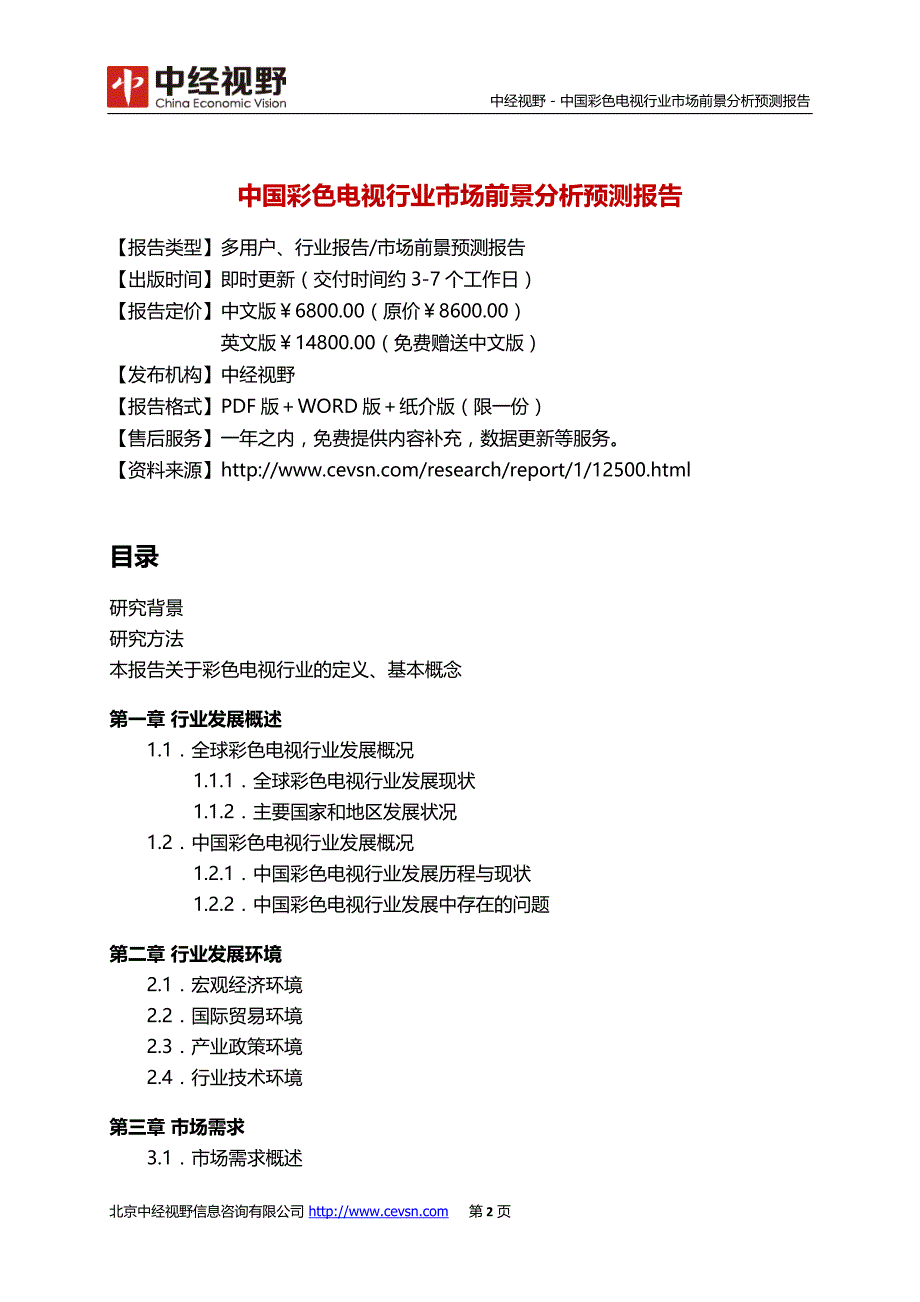 中经视野
China Economic Vision

中经视野 - 中国彩色电视行业市场前景分析预测报告

中国彩色电视行业市场前景分析预测报告

【报告类型】多用户、行业报告/市场前景预测报告
【出版时间】即时更新（交付时间约 3-7 个工作日）
【报告定价】中文版￥6800.00（原价￥8600.00）
英文版￥14800.00（免费赠送中文版）
【发布机构】中经视野
【报告格式】PDF 版+WORD 版+纸介版（限一份）
【售后服务】一年之内，免费提供内容补充，数据更新等服务。
【资料来源】http://www.cevsn.com/research/report/1/12500.html

目录

研究背景
研究方法
本报告关于彩色电视行业的定义、基本概念

第一章 行业发展概述
1.1．全球彩色电视行业发展概况
1.1.1．全球彩色电视行业发展现状
1.1.2．主要国家和地区发展状况
1.2．中国彩色电视行业发展概况
1.2.1．中国彩色电视行业发展历程与现状
1.2.2．中国彩色电视行业发展中存在的问题

第二章 行业发展环境
2.1．宏观经济环境
2.2．国际贸易环境
2.3．产业政策环境
2.4．行业技术环境

第三章 市场需求
3.1．市场需求概述

北京中经视野信息咨询有限公司 http://www.cevsn.com 第 2 页